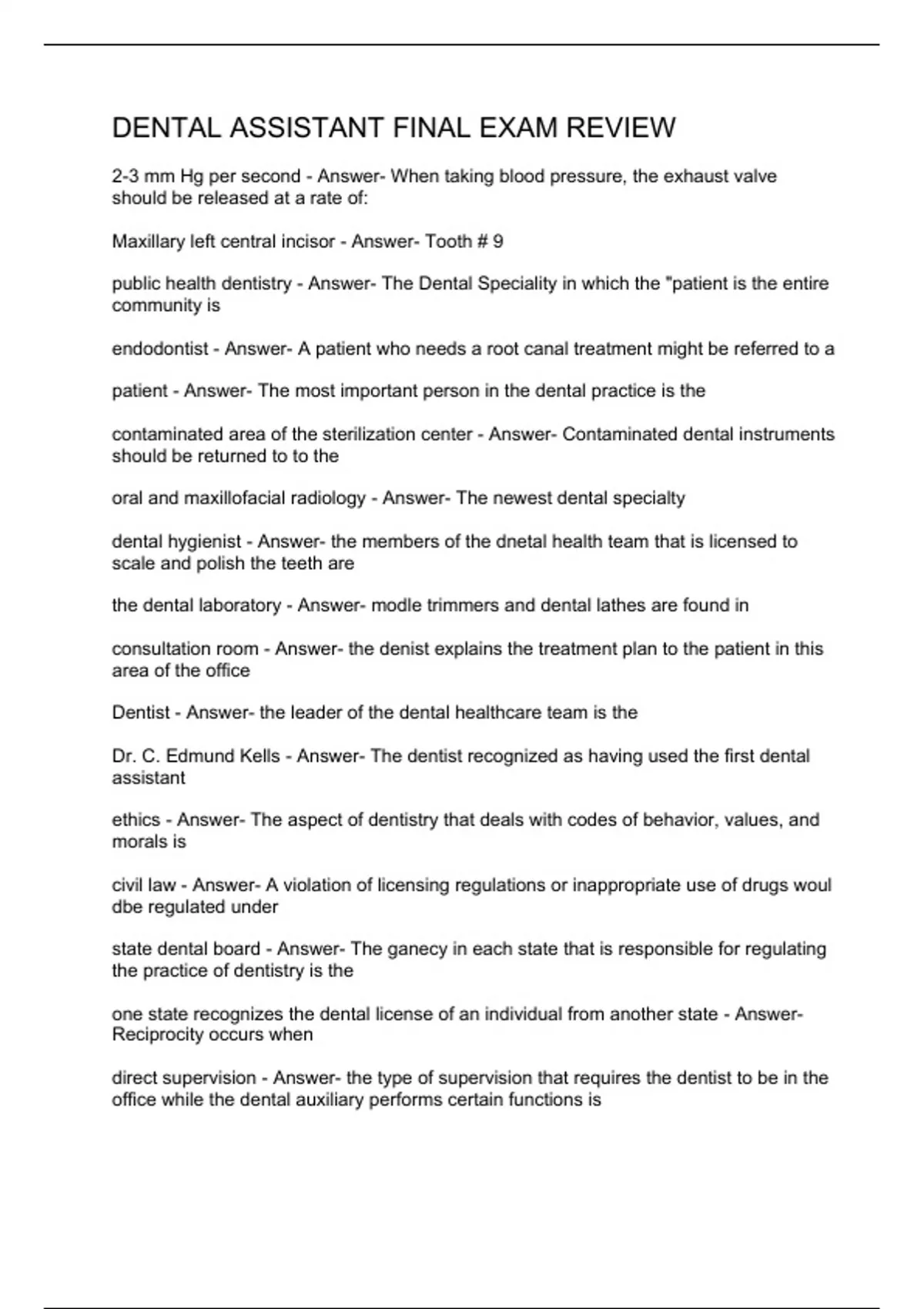 DENTAL ASSISTANT FINAL EXAM REVIEW

2-3 mm Hg per second - Answer- When taking blood pressure, the exhaust valve should be released at a rate of:

Maxillary left central incisor - Answer- Tooth # 9

public health dentistry - Answer- The Dental Speciality in which the "patient is the entire community is

endodontist - Answer- A patient who needs a root canal treatment might be referred to a

patient - Answer- The most important person in the dental practice is the

contaminated area of the sterilization center - Answer- Contaminated dental instruments should be returned to to the

oral and maxillofacial radiology - Answer- The newest dental specialty

dental hygienist - Answer- the members of the dnetal health team that is licensed to scale and polish the teeth are

the dental laboratory - Answer- modle trimmers and dental lathes are found in

consultation room - Answer- the denist explains the treatment plan to the patient in this area of the office

Dentist - Answer- the leader of the dental healthcare team is the

Dr. C. Edmund Kells - Answer- The dentist recognized as having used the first dental assistant

ethics - Answer- The aspect of dentistry that deals with codes of behavior, values, and morals is

civil law - Answer- A violation of licensing regulations or inappropriate use of drugs woul dbe regulated under

state dental board - Answer- The ganecy in each state that is responsible for regulating the practice of dentistry is the

one state recognizes the dental license of an individual from another state - Answer- Reciprocity occurs when

direct supervision - Answer- the type of supervision that requires the dentist to be in the office while the dental auxiliary performs certain functions is